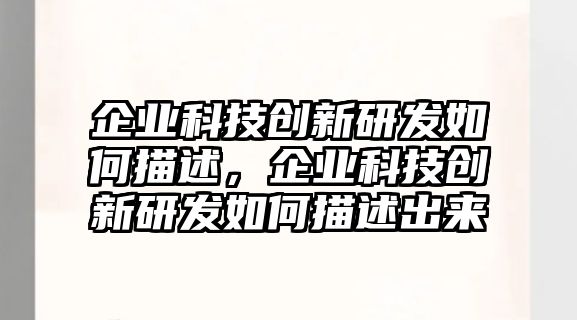 企业科技创新研发如何描述，企业科技创新研发如何描述出来